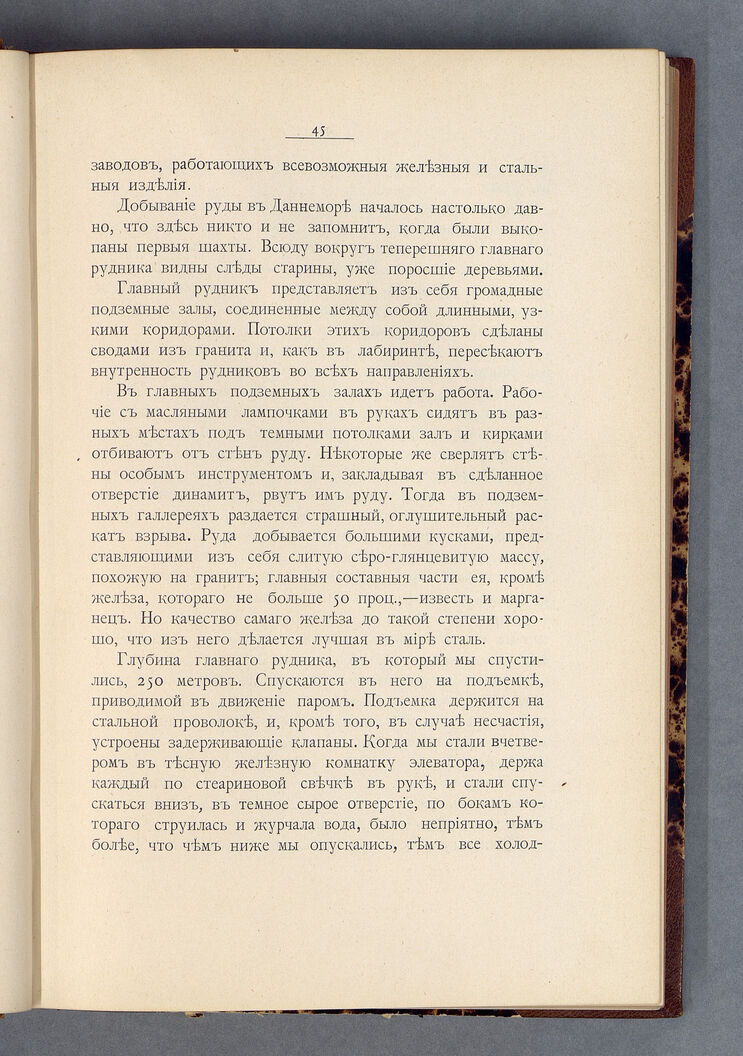 45

заводовъ, работающихъ всевозможныя желѣзныя и стальныя издѣлія.

Добываніе руды въ Даннеморѣ началось настолько давно, что здѣсь никто и не запомнитъ, когда были выкопаны первыя шахты. Всюду вокругъ теперешняго главнаго рудника видны слѣды старины, уже поросшіе деревьями.

Главный рудникъ представляетъ изъ себя громадные подземные залы, соединенные между собой длинными, узкими коридорами. Потолки этихъ коридоровъ сдѣланы сводами изъ гранита и, какъ въ лабиринтѣ, пересѣкаютъ внутренность рудниковъ во всѣхъ направленіяхъ.

Въ главныхъ подземныхъ залахъ идетъ работа. Рабочіе съ масляными лампочками въ рукахъ сидятъ въ разныхъ мѣстахъ подъ темными потолками залъ и кирками отбиваютъ отъ стѣнъ руду. Нѣкоторые же сверлятъ стѣны особымъ инструментомъ и, закладывая въ сдѣланное отверстіе динамитъ, рвутъ имъ руду. Тогда въ подземныхъ галлереяхъ раздается страшный, оглушительный раскатъ взрыва. Руда добывается большими кусками, представляющими изъ себя слитую сѣро-глянцевитую массу, похожую на гранитъ; главныя составныя части ея, кромѣ желѣза, котораго не больше 50 проц.,—известь и марганецъ. Но качество самаго желѣза до такой степени хорошо, что изъ него дѣлается лучшая въ мірѣ сталь.

Глубина главнаго рудника, въ который мы спустились, 250 метровъ. Спускаются въ него на подъемкѣ, приводимой въ движеніе паромъ. Подъемка держится на стальной проволокѣ, и, кромѣ того, въ случаѣ несчастія, устроены задерживающіе клапаны. Когда мы стали вчетверомъ въ тѣсную желѣзную комнатку элеватора, держа каждый по стеариновой свѣчкѣ въ рукѣ, и стали спускаться внизъ, въ темное сырое отверстіе, по бокамъ котораго струилась и журчала вода, было непріятно, тѣмъ болѣе, что чѣмъ ниже мы опускались, тѣмъ все холод-